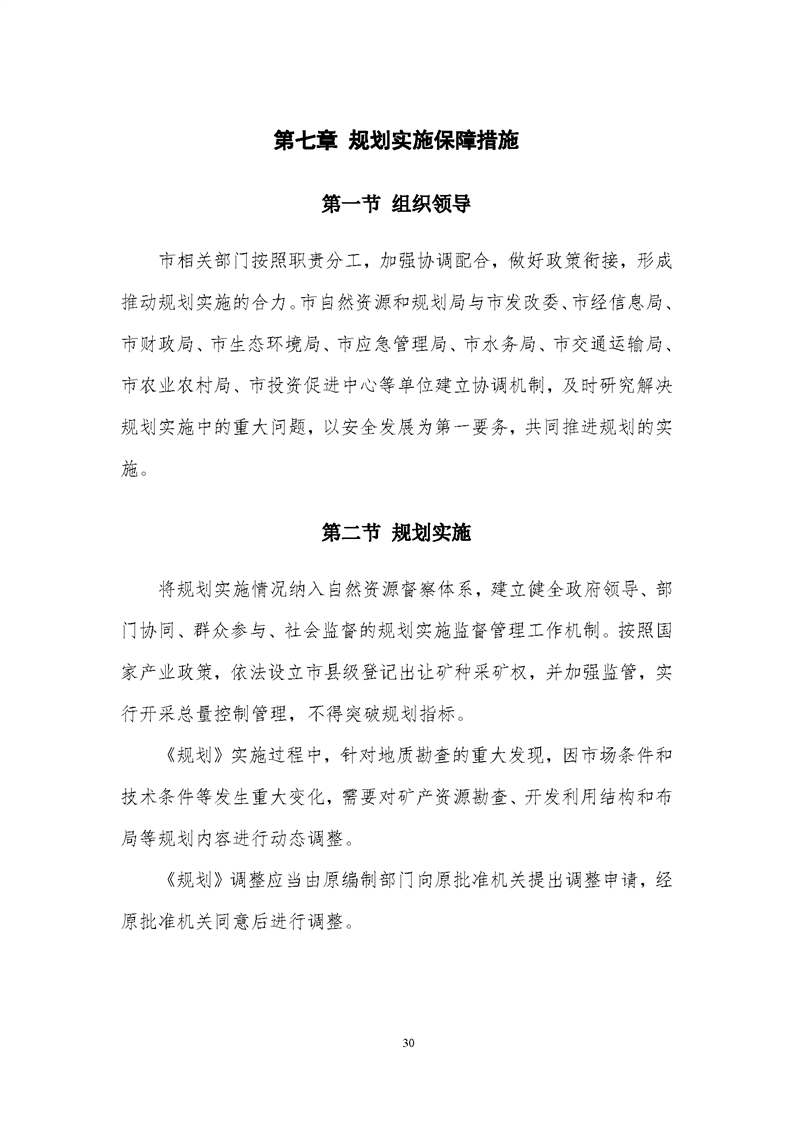 第七章 规划实施保障措施

第一节 组织领导

市相关部门按照职责分工，加强协调配合，做好政策衔接，形成推动规划实施的合力。市自然资源和规划局与市发改委、市经信息局、市财政局、市生态环境局、市应急管理局、市水务局、市交通运输局、市农业农村局、市投资促进中心等单位建立协调机制，及时研究解决规划实施中的重大问题，以安全发展为第一要务，共同推进规划的实施。

第二节 规划实施

将规划实施情况纳入自然资源督察体系，建立健全政府领导、部门协同、群众参与、社会监督的规划实施监督管理工作机制。按照国家产业政策，依法设立市县级登记出让矿种采矿权，并加强监管，实行开采总量控制管理，不得突破规划指标。

《规划》实施过程中，针对地质勘查的重大发现，因市场条件和技术条件等发生重大变化，需要对矿产资源勘查、开发利用结构和布局等规划内容进行动态调整。

《规划》调整应当由原编制部门向原批准机关提出调整申请，经原批准机关同意后进行调整。

30